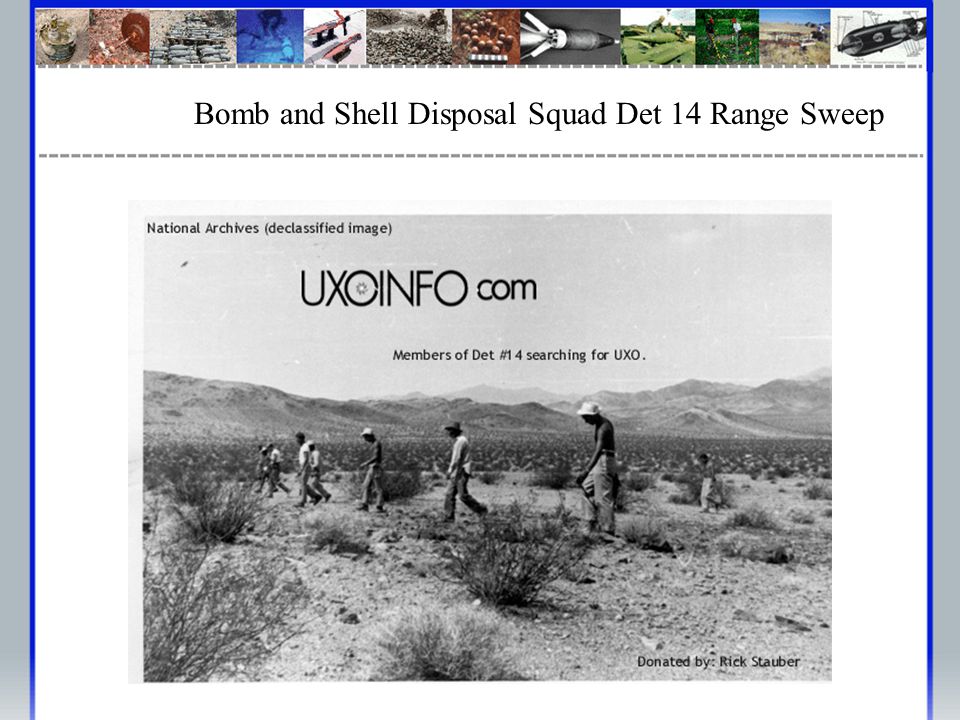 Bomb and Shell Disposal Squad Det 14 Range Sweep

National Archives (declassified image)

UXOINFO.com

Members of Det #14 searching for UXO.

Donated by: Rick Stauber